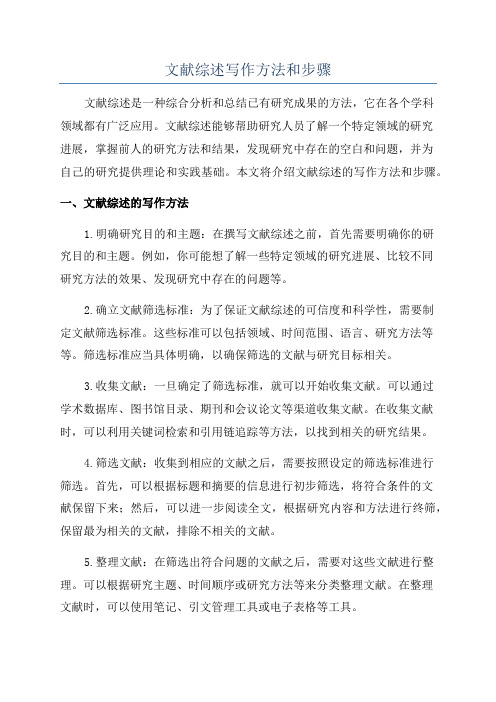 文献综述写作方法和步骤

文献综述是一种综合分析和总结已有研究成果的方法，它在各个学科领域都有广泛应用。文献综述能够帮助研究人员了解一个特定领域的研究进展，掌握前人的研究方法和结果，发现研究中存在的空白和问题，并为自己的研究提供理论和实践基础。本文将介绍文献综述的写作方法和步骤。

一、文献综述的写作方法

1.明确研究目的和主题：在撰写文献综述之前，首先需要明确你的研究目的和主题。例如，你可能想了解一些特定领域的研究进展、比较不同研究方法的效果、发现研究中存在的问题等。

2.确立文献筛选标准：为了保证文献综述的可信度和科学性，需要制定文献筛选标准。这些标准可以包括领域、时间范围、语言、研究方法等等。筛选标准应当具体明确，以确保筛选的文献与研究目标相关。

3.收集文献：一旦确定了筛选标准，就可以开始收集文献。可以通过学术数据库、图书馆目录、期刊和会议论文等渠道收集文献。在收集文献时，可以利用关键词检索和引用链追踪等方法，以找到相关的研究结果。

4.筛选文献：收集到相应的文献之后，需要按照设定的筛选标准进行筛选。首先，可以根据标题和摘要的信息进行初步筛选，将符合条件的文献保留下来；然后，可以进一步阅读全文，根据研究内容和方法进行终筛，保留最为相关的文献，排除不相关的文献。

5.整理文献：在筛选出符合问题的文献之后，需要对这些文献进行整理。可以根据研究主题、时间顺序或研究方法等来分类整理文献。在整理文献时，可以使用笔记、引文管理工具或电子表格等工具。